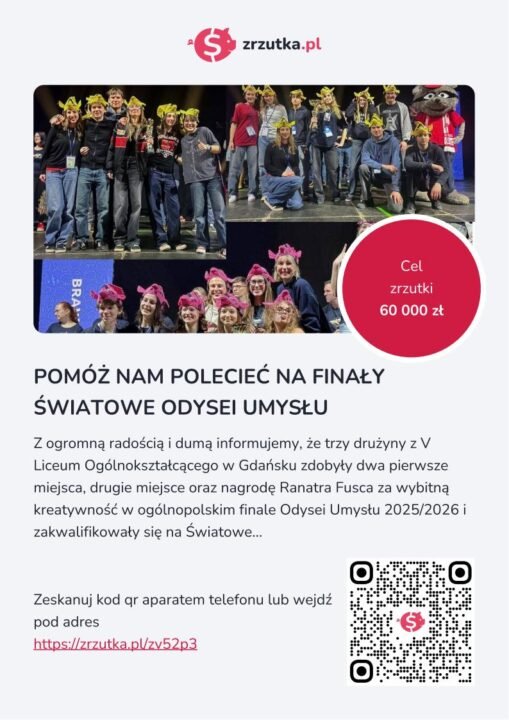 zrzutka.pl

BRA

Cel zrzutki
60 000 zł

POMÓŻ NAM POLECIEĆ NA FINAŁY ŚWIATOWE ODYSEI UMYSŁU

Z ogromną radością i dumą informujemy, że trzy drużyny z V Liceum Ogólnokształcącego w Gdańsku zdobyły dwa pierwsze miejsca, drugie miejsce oraz nagrodę Ranatra Fusca za wybitną kreatywność w ogólnopolskim finale Odysei Umysłu 2025/2026 i zakwalifikowały się na Światowe...

Zeskanuj kod qr aparatem telefonu lub wejdź pod adres
https://zrzutka.pl/zv52p3